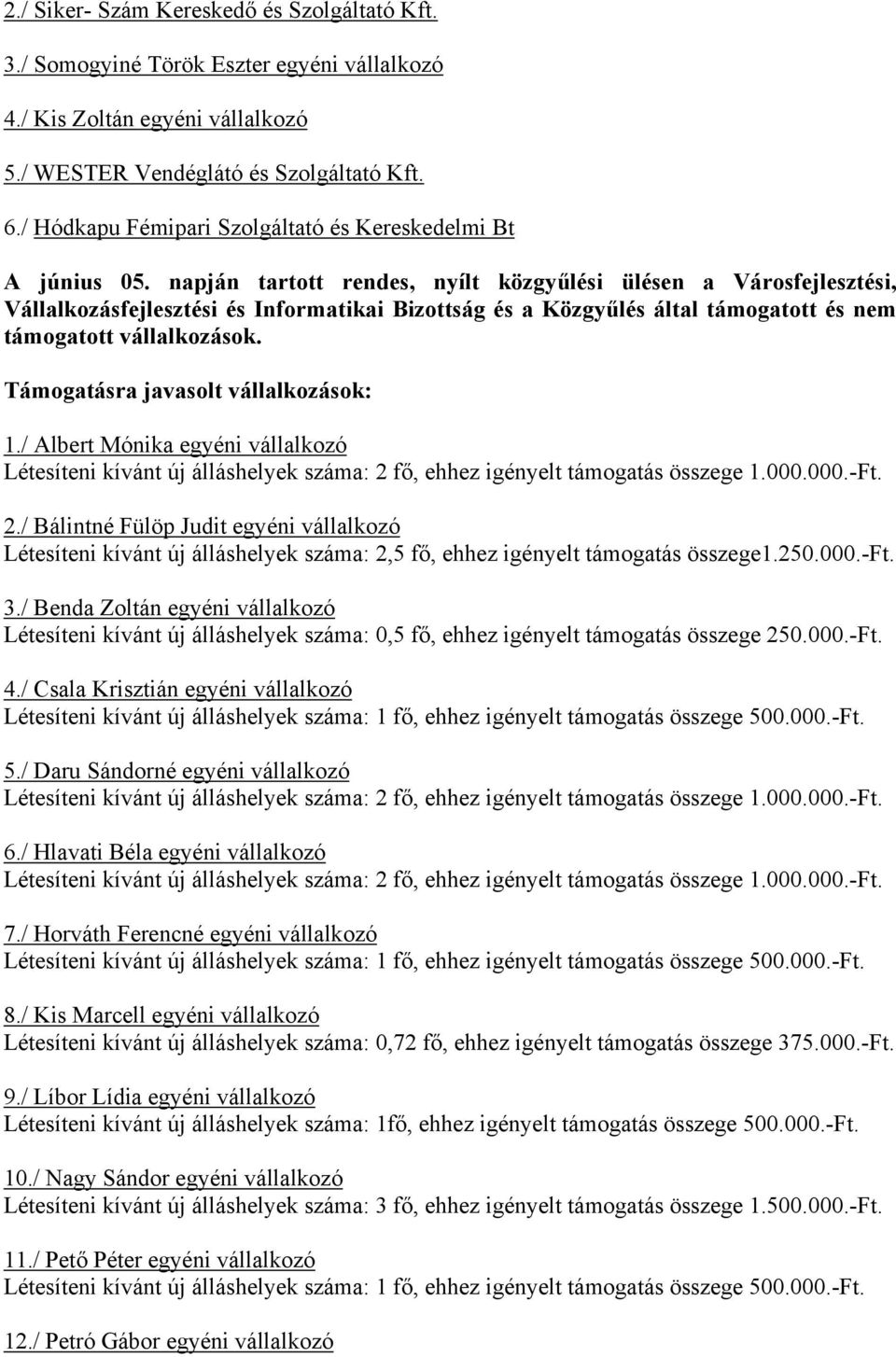 2./ Siker- Szám Kereskedő és Szolgáltató Kft.

3./ Somogyiné Török Eszter egyéni vállalkozó

4./ Kis Zoltán egyéni vállalkozó

5./ WESTER Vendéglátó és Szolgáltató Kft.

6./ Hódkapu Fémipari Szolgáltató és Kereskedelmi Bt

A június 05. napján tartott rendes, nyílt közgyűlési ülésen a Városfejlesztési, Vállalkozásfejlesztési és Informatikai Bizottság és a Közgyűlés által támogatott és nem támogatott vállalkozások.

Támogatásra javasolt vállalkozások:

1./ Albert Mónika egyéni vállalkozó
Létesíteni kívánt új álláshelyek száma: 2 fő, ehhez igényelt támogatás összege 1.000.000.-Ft.

2./ Bálintné Fülöp Judit egyéni vállalkozó
Létesíteni kívánt új álláshelyek száma: 2,5 fő, ehhez igényelt támogatás összege1.250.000.-Ft.

3./ Benda Zoltán egyéni vállalkozó
Létesíteni kívánt új álláshelyek száma: 0,5 fő, ehhez igényelt támogatás összege 250.000.-Ft.

4./ Csala Krisztián egyéni vállalkozó
Létesíteni kívánt új álláshelyek száma: 1 fő, ehhez igényelt támogatás összege 500.000.-Ft.

5./ Daru Sándorné egyéni vállalkozó
Létesíteni kívánt új álláshelyek száma: 2 fő, ehhez igényelt támogatás összege 1.000.000.-Ft.

6./ Hlavati Béla egyéni vállalkozó
Létesíteni kívánt új álláshelyek száma: 2 fő, ehhez igényelt támogatás összege 1.000.000.-Ft.

7./ Horváth Ferencné egyéni vállalkozó
Létesíteni kívánt új álláshelyek száma: 1 fő, ehhez igényelt támogatás összege 500.000.-Ft.

8./ Kis Marcell egyéni vállalkozó
Létesíteni kívánt új álláshelyek száma: 0,72 fő, ehhez igényelt támogatás összege 375.000.-Ft.

9./ Líbor Lídia egyéni vállalkozó
Létesíteni kívánt új álláshelyek száma: 1fő, ehhez igényelt támogatás összege 500.000.-Ft.

10./ Nagy Sándor egyéni vállalkozó
Létesíteni kívánt új álláshelyek száma: 3 fő, ehhez igényelt támogatás összege 1.500.000.-Ft.

11./ Pető Péter egyéni vállalkozó
Létesíteni kívánt új álláshelyek száma: 1 fő, ehhez igényelt támogatás összege 500.000.-Ft.

12./ Petró Gábor egyéni vállalkozó